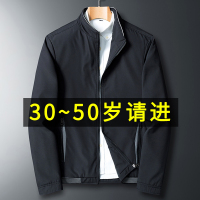 30~50岁请进